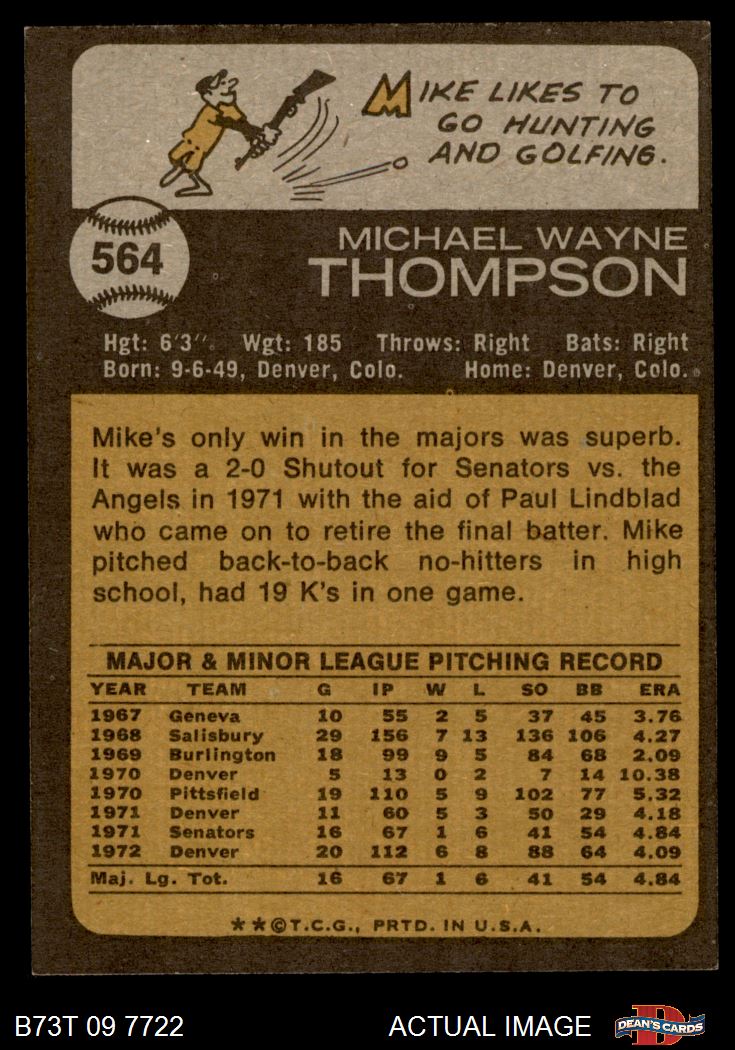 MIKE LIKES TO GO HUNTING AND GOLFING.

564

MICHAEL WAYNE
THOMPSON

Hgt: 6'3" Wgt: 185 Throws: Right Bats: Right
Born: 9-6-49, Denver, Colo. Home: Denver, Colo.

Mike's only win in the majors was superb. It was a 2-0 Shutout for Senators vs. the Angels in 1971 with the aid of Paul Lindblad who came on to retire the final batter. Mike pitched back-to-back no-hitters in high school, had 19 K's in one game.

MAJOR & MINOR LEAGUE PITCHING RECORD

| YEAR | TEAM | G | IP | W | L | SO | BB | ERA |
|---|---|---|---|---|---|---|---|---|
| 1967 | Geneva | 10 | 55 | 2 | 5 | 37 | 45 | 3.76 |
| 1968 | Salisbury | 29 | 156 | 7 | 13 | 136 | 106 | 4.27 |
| 1969 | Burlington | 18 | 99 | 9 | 5 | 84 | 68 | 2.09 |
| 1970 | Denver | 5 | 13 | 0 | 2 | 7 | 14 | 10.38 |
| 1970 | Pittsfield | 19 | 110 | 5 | 9 | 102 | 77 | 5.32 |
| 1971 | Denver | 11 | 60 | 5 | 3 | 50 | 29 | 4.18 |
| 1971 | Senators | 16 | 67 | 1 | 6 | 41 | 54 | 4.84 |
| 1972 | Denver | 20 | 112 | 6 | 8 | 88 | 64 | 4.09 |
| Maj. Lg. Tot. | | 16 | 67 | 1 | 6 | 41 | 54 | 4.84 |

**©T.C.G., PRTD. IN U.S.A.

B73T 09 7722

ACTUAL IMAGE

DEAN'S CARDS